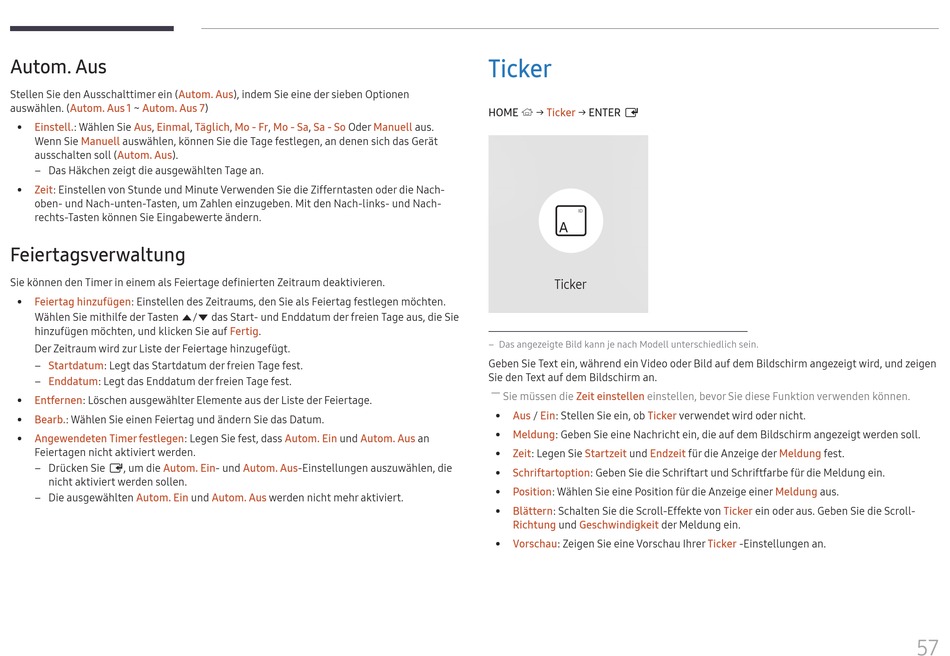 Autom. Aus

Stellen Sie den Ausschalttimer ein (Autom. Aus), indem Sie eine der sieben Optionen auswählen. (Autom. Aus 1 ~ Autom. Aus 7)

• Einstell.: Wählen Sie Aus, Einmal, Täglich, Mo - Fr, Mo - Sa, Sa - So Oder Manuell aus. Wenn Sie Manuell auswählen, können Sie die Tage festlegen, an denen sich das Gerät ausschalten soll (Autom. Aus).
– Das Häkchen zeigt die ausgewählten Tage an.
• Zeit: Einstellen von Stunde und Minute Verwenden Sie die Zifferntasten oder die Nach-oben- und Nach-unten-Tasten, um Zahlen einzugeben. Mit den Nach-links- und Nach-rechts-Tasten können Sie Eingabewerte ändern.

Feiertagsverwaltung

Sie können den Timer in einem als Feiertage definierten Zeitraum deaktivieren.

• Feiertag hinzufügen: Einstellen des Zeitraums, den Sie als Feiertag festlegen möchten. Wählen Sie mithilfe der Tasten ▲/▼ das Start- und Enddatum der freien Tage aus, die Sie hinzufügen möchten, und klicken Sie auf Fertig.
Der Zeitraum wird zur Liste der Feiertage hinzugefügt.
– Startdatum: Legt das Startdatum der freien Tage fest.
– Enddatum: Legt das Enddatum der freien Tage fest.
• Entfernen: Löschen ausgewählter Elemente aus der Liste der Feiertage.
• Bearb.: Wählen Sie einen Feiertag und ändern Sie das Datum.
• Angewendeten Timer festlegen: Legen Sie fest, dass Autom. Ein und Autom. Aus an Feiertagen nicht aktiviert werden.
– Drücken Sie , um die Autom. Ein- und Autom. Aus-Einstellungen auszuwählen, die nicht aktiviert werden sollen.
– Die ausgewählten Autom. Ein und Autom. Aus werden nicht mehr aktiviert.

Ticker

HOME → Ticker → ENTER

A

Ticker

– Das angezeigte Bild kann je nach Modell unterschiedlich sein.

Geben Sie Text ein, während ein Video oder Bild auf dem Bildschirm angezeigt wird, und zeigen Sie den Text auf dem Bildschirm an.

Sie müssen die Zeit einstellen einstellen, bevor Sie diese Funktion verwenden können.

• Aus / Ein: Stellen Sie ein, ob Ticker verwendet wird oder nicht.
• Meldung: Geben Sie eine Nachricht ein, die auf dem Bildschirm angezeigt werden soll.
• Zeit: Legen Sie Startzeit und Endzeit für die Anzeige der Meldung fest.
• Schriftartoption: Geben Sie die Schriftart und Schriftfarbe für die Meldung ein.
• Position: Wählen Sie eine Position für die Anzeige einer Meldung aus.
• Blättern: Schalten Sie die Scroll-Effekte von Ticker ein oder aus. Geben Sie die Scroll-Richtung und Geschwindigkeit der Meldung ein.
• Vorschau: Zeigen Sie eine Vorschau Ihrer Ticker -Einstellungen an.

57